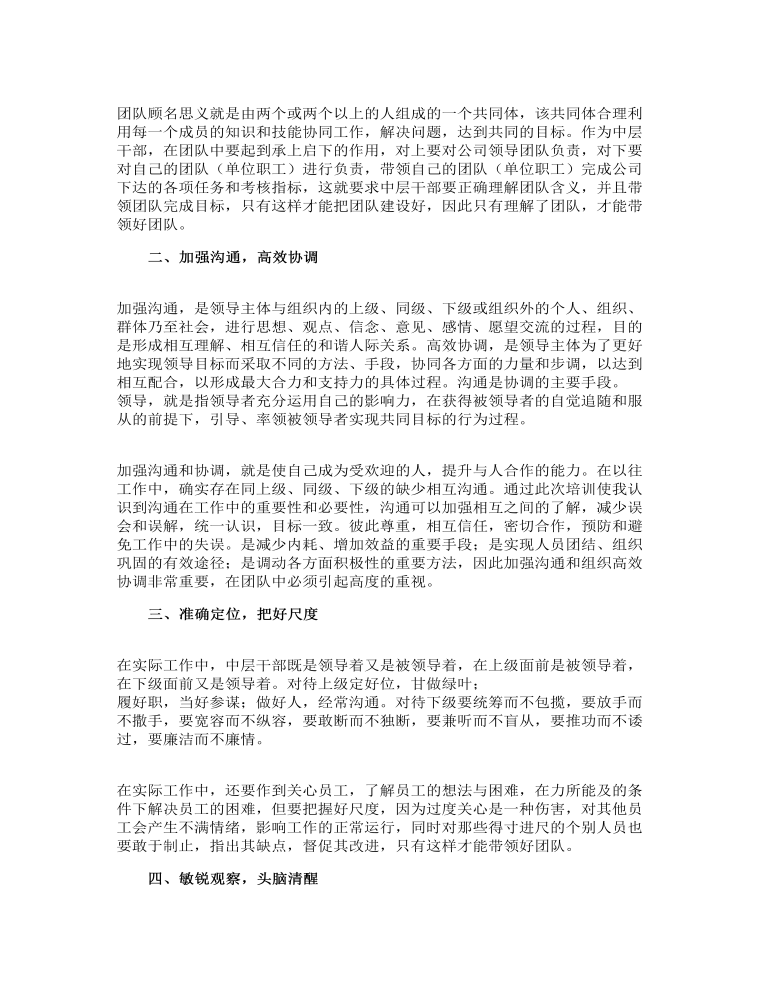 团队顾名思义就是由两个或两个以上的人组成的一个共同体，该共同体合理利用每一个成员的知识和技能协同工作，解决问题，达到共同的目标。作为中层干部，在团队中要起到承上启下的作用，对上要对公司领导团队负责，对下要对自己的团队（单位职工）进行负责，带领自己的团队（单位职工）完成公司下达的各项任务和考核指标，这就要求中层干部要正确理解团队含义，并且带领团队完成目标，只有这样才能把团队建设好，因此只有理解了团队，才能带领好团队。

二、加强沟通，高效协调

加强沟通，是领导主体与组织内的上级、同级、下级或组织外的个人、组织、群体乃至社会，进行思想、观点、信念、意见、感情、愿望交流的过程，目的是形成相互理解、相互信任的和谐人际关系。高效协调，是领导主体为了更好地实现领导目标而采取不同的方法、手段，协同各方面的力量和步调，以达到相互配合，以形成最大合力和支持力的具体过程。沟通是协调的主要手段。
领导，就是指领导者充分运用自己的影响力，在获得被领导者的自觉追随和服从的前提下，引导、率领被领导者实现共同目标的行为过程。

加强沟通和协调，就是使自己成为受欢迎的人，提升与人合作的能力。在以往工作中，确实存在同上级、同级、下级的缺少相互沟通。通过此次培训使我认识到沟通在工作中的重要性和必要性，沟通可以加强相互之间的了解，减少误会和误解，统一认识，目标一致。彼此尊重，相互信任，密切合作，预防和避免工作中的失误。是减少内耗、增加效益的重要手段；是实现人员团结、组织巩固的有效途径；是调动各方面积极性的重要方法，因此加强沟通和组织高效协调非常重要，在团队中必须引起高度的重视。

三、准确定位，把好尺度

在实际工作中，中层干部既是领导着又是被领导着，在上级面前是被领导着，在下级面前又是领导着。对待上级定好位，甘做绿叶；
履好职，当好参谋；做好人，经常沟通。对待下级要统筹而不包揽，要放手而不撒手，要宽容而不纵容，要敢断而不独断，要兼听而不盲从，要推功而不诿过，要廉洁而不廉情。

在实际工作中，还要作到关心员工，了解员工的想法与困难，在力所能及的条件下解决员工的困难，但要把握好尺度，因为过度关心是一种伤害，对其他员工会产生不满情绪，影响工作的正常运行，同时对那些得寸进尺的个别人员也要敢于制止，指出其缺点，督促其改进，只有这样才能带领好团队。

四、敏锐观察，头脑清醒